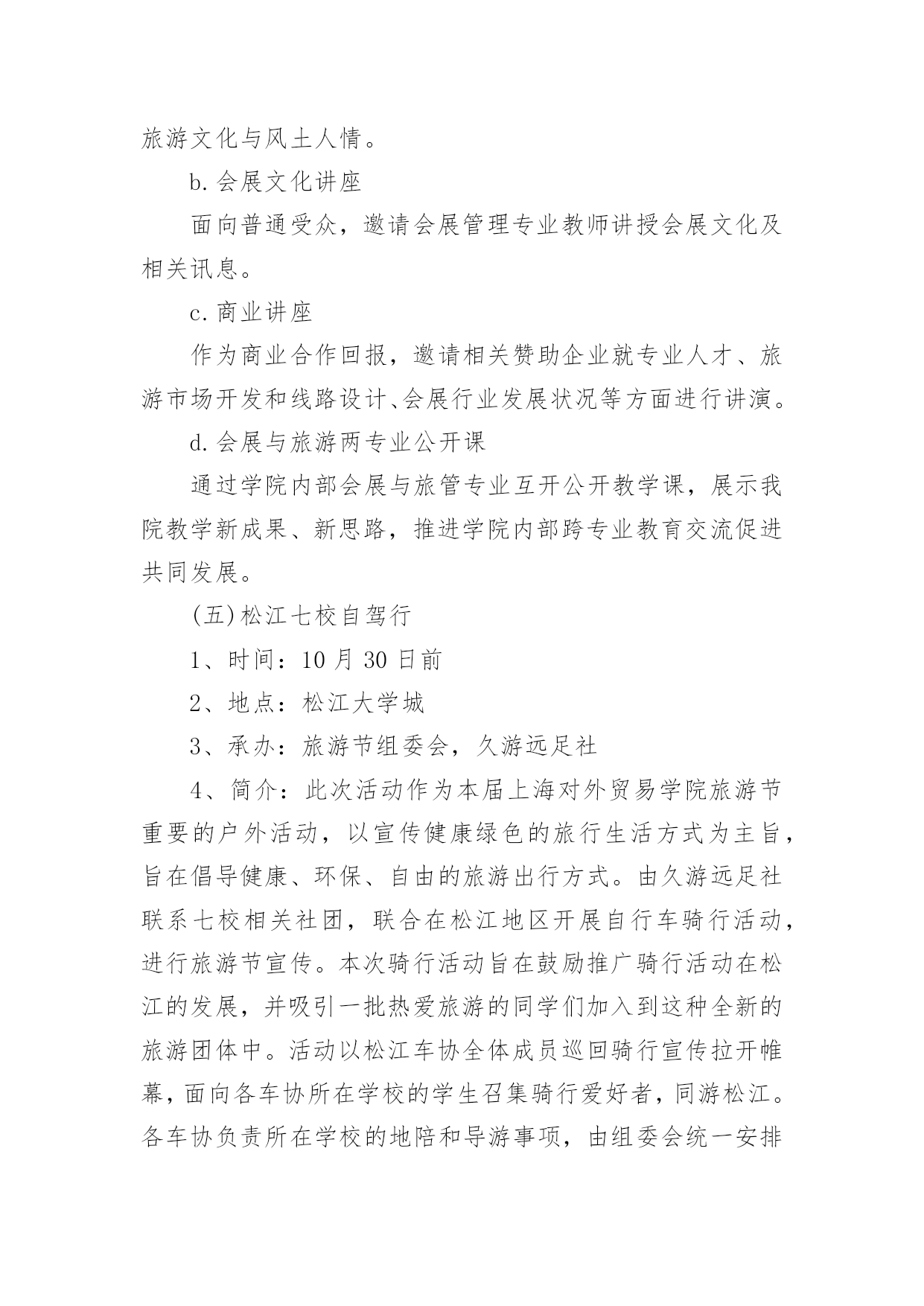 旅游文化与风土人情。

b.会展文化讲座

面向普通受众，邀请会展管理专业教师讲授会展文化及相关讯息。

c.商业讲座

作为商业合作回报，邀请相关赞助企业就专业人才、旅游市场开发和线路设计、会展行业发展状况等方面进行讲演。

d.会展与旅游两专业公开课

通过学院内部会展与旅管专业互开公开教学课，展示我院教学新成果、新思路，推进学院内部跨专业教育交流促进共同发展。

(五)松江七校自驾行

1、时间：10月30日前

2、地点：松江大学城

3、承办：旅游节组委会，久游远足社

4、简介：此次活动作为本届上海对外贸易学院旅游节重要的户外活动，以宣传健康绿色的旅行生活方式为主旨，旨在倡导健康、环保、自由的旅游出行方式。由久游远足社联系七校相关社团，联合在松江地区开展自行车骑行活动，进行旅游节宣传。本次骑行活动旨在鼓励推广骑行活动在松江的发展，并吸引一批热爱旅游的同学们加入到这种全新的旅游团体中。活动以松江车协全体成员巡回骑行宣传拉开帷幕，面向各车协所在学校的学生召集骑行爱好者，同游松江。各车协负责所在学校的地陪和导游事项，由组委会统一安排